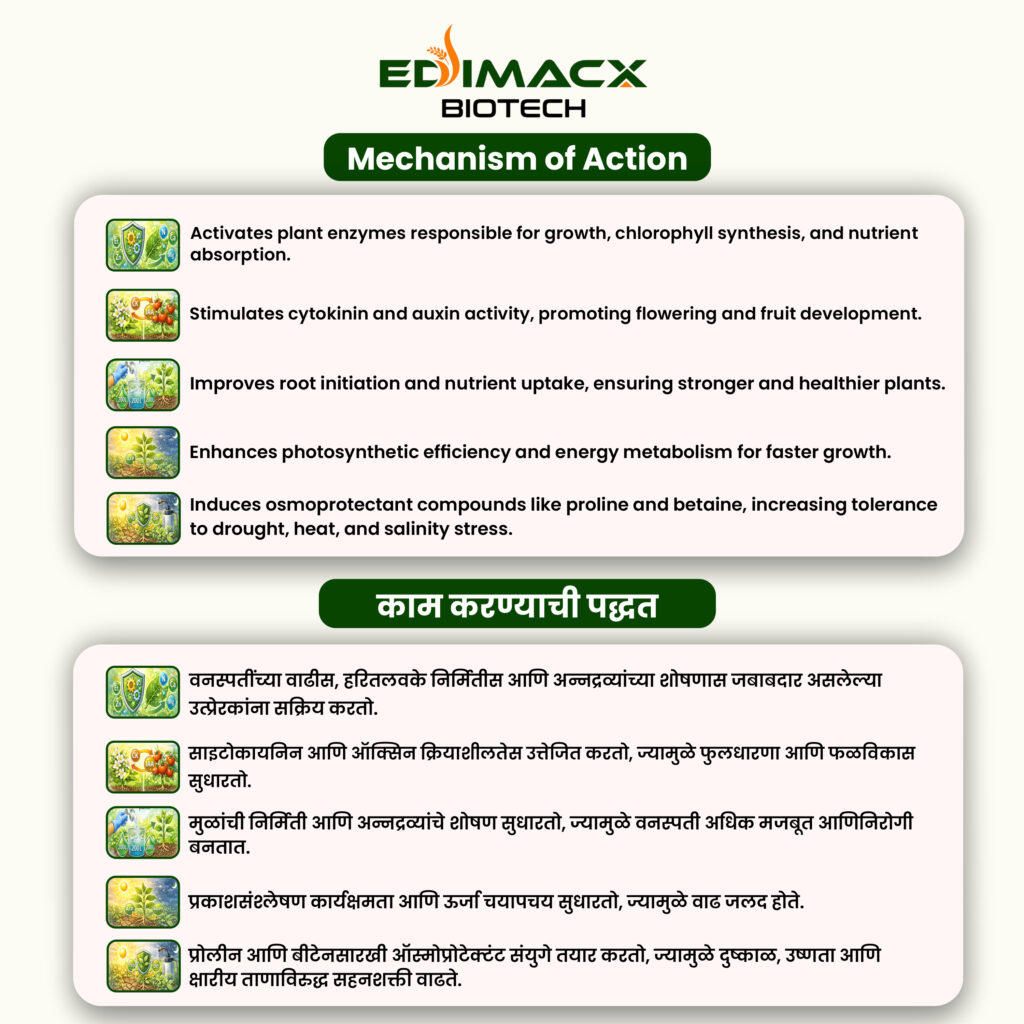 EDIMACX
BIOTECH

Mechanism of Action

Activates plant enzymes responsible for growth, chlorophyll synthesis, and nutrient absorption.

Stimulates cytokinin and auxin activity, promoting flowering and fruit development.

Improves root initiation and nutrient uptake, ensuring stronger and healthier plants.

Enhances photosynthetic efficiency and energy metabolism for faster growth.

Induces osmoprotectant compounds like proline and betaine, increasing tolerance to drought, heat, and salinity stress.

काम करण्याची पद्धत

वनस्पतींच्या वाढीस, हरितलवके निर्मितीस आणि अन्नद्रव्यांच्या शोषणास जबाबदार असलेल्या उत्प्रेरकांना सक्रिय करतो.

साइटोकायनिन आणि ऑक्सिन क्रियाशीलतेस उत्तेजित करतो, ज्यामुळे फुलधारणा आणि फळविकास सुधारतो.

मुळांची निर्मिती आणि अन्नद्रव्यांचे शोषण सुधारतो, ज्यामुळे वनस्पती अधिक मजबूत आणिनिरोगी बनतात.

प्रकाशसंश्लेषण कार्यक्षमता आणि ऊर्जा चयापचय सुधारतो, ज्यामुळे वाढ जलद होते.

प्रोलीन आणि बीटेनसारखी ऑस्मोप्रोटेक्टंट संयुगे तयार करतो, ज्यामुळे दुष्काळ, उष्णता आणि क्षारीय ताणाविरुद्ध सहनशक्ती वाढते.